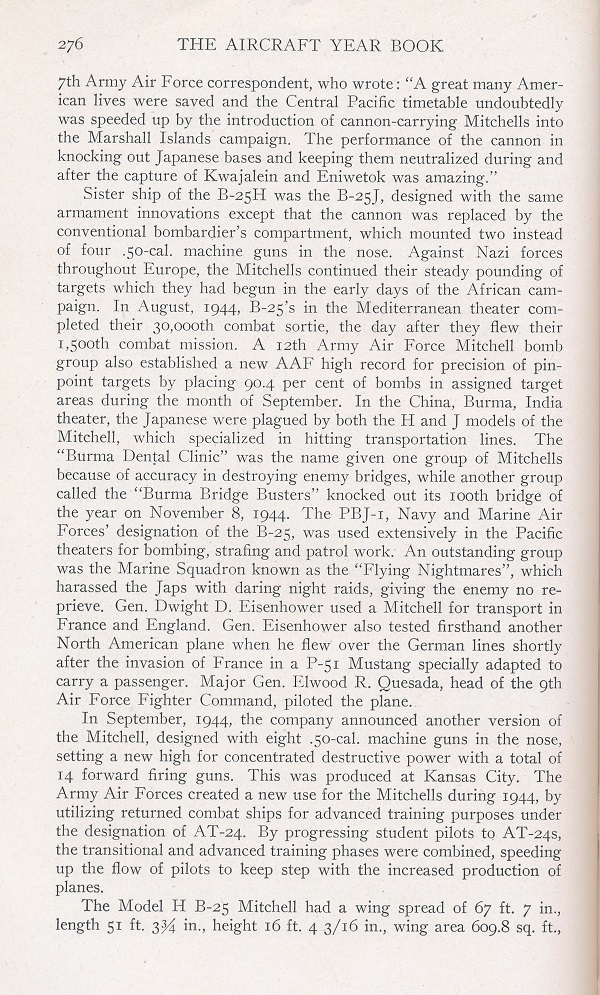 276 THE AIRCRAFT YEAR BOOK

7th Army Air Force correspondent, who wrote: "A great many American lives were saved and the Central Pacific timetable undoubtedly was speeded up by the introduction of cannon-carrying Mitchells into the Marshall Islands campaign. The performance of the cannon in knocking out Japanese bases and keeping them neutralized during and after the capture of Kwajalein and Eniwetok was amazing."

Sister ship of the B-25H was the B-25J, designed with the same armament innovations except that the cannon was replaced by the conventional bombardier's compartment, which mounted two instead of four .50-cal. machine guns in the nose. Against Nazi forces throughout Europe, the Mitchells continued their steady pounding of targets which they had begun in the early days of the African campaign. In August, 1944, B-25's in the Mediterranean theater completed their 30,000th combat sortie, the day after they flew their 1,500th combat mission. A 12th Army Air Force Mitchell bomb group also established a new AAF high record for precision of pinpoint targets by placing 90.4 per cent of bombs in assigned target areas during the month of September. In the China, Burma, India theater, the Japanese were plagued by both the H and J models of the Mitchell, which specialized in hitting transportation lines. The "Burma Dental Clinic" was the name given one group of Mitchells because of accuracy in destroying enemy bridges, while another group called the "Burma Bridge Busters" knocked out its 100th bridge of the year on November 8, 1944. The PBJ-1, Navy and Marine Air Forces' designation of the B-25, was used extensively in the Pacific theaters for bombing, strafing and patrol work. An outstanding group was the Marine Squadron known as the "Flying Nightmares", which harassed the Japs with daring night raids, giving the enemy no reprieve. Gen. Dwight D. Eisenhower used a Mitchell for transport in France and England. Gen. Eisenhower also tested firsthand another North American plane when he flew over the German lines shortly after the invasion of France in a P-51 Mustang specially adapted to carry a passenger. Major Gen. Elwood R. Quesada, head of the 9th Air Force Fighter Command, piloted the plane.

In September, 1944, the company announced another version of the Mitchell, designed with eight .50-cal. machine guns in the nose, setting a new high for concentrated destructive power with a total of 14 forward firing guns. This was produced at Kansas City. The Army Air Forces created a new use for the Mitchells during 1944, by utilizing returned combat ships for advanced training purposes under the designation of AT-24. By progressing student pilots to AT-24s, the transitional and advanced training phases were combined, speeding up the flow of pilots to keep step with the increased production of planes.

The Model H B-25 Mitchell had a wing spread of 67 ft. 7 in., length 51 ft. 3¾ in., height 16 ft. 4 3/16 in., wing area 609.8 sq. ft.,